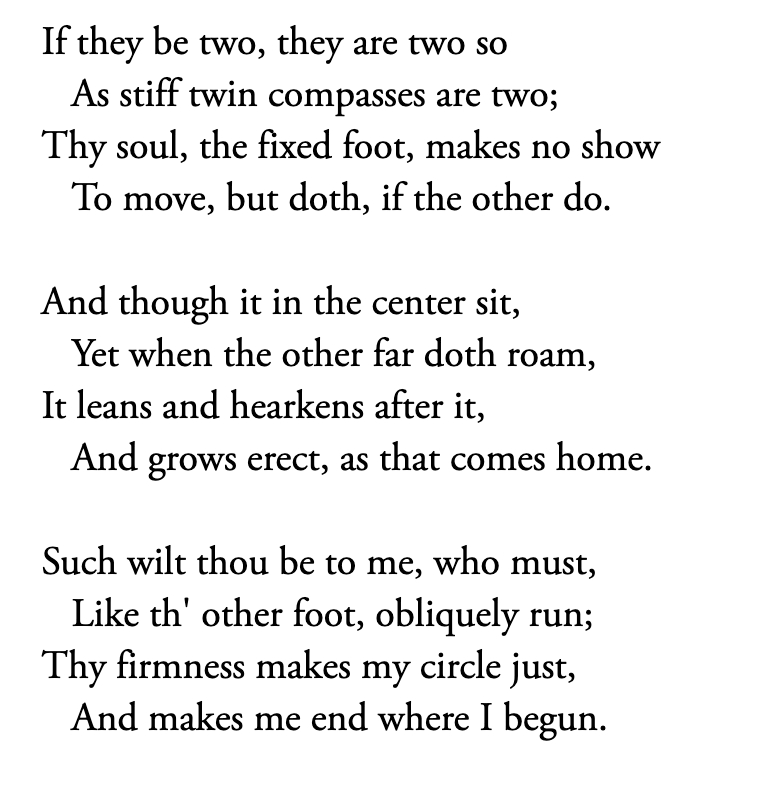 If they be two, they are two so
As stiff twin compasses are two;
Thy soul, the fixed foot, makes no show
To move, but doth, if the other do.

And though it in the center sit,
Yet when the other far doth roam,
It leans and hearkens after it,
And grows erect, as that comes home.

Such wilt thou be to me, who must,
Like th' other foot, obliquely run;
Thy firmness makes my circle just,
And makes me end where I begun.